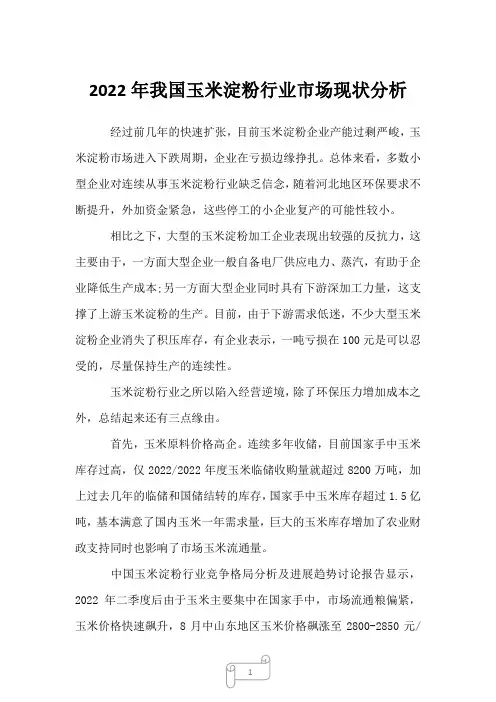 2022 年我国玉米淀粉行业市场现状分析

经过前几年的快速扩张，目前玉米淀粉企业产能过剩严峻，玉米淀粉市场进入下跌周期，企业在亏损边缘挣扎。总体来看，多数小型企业对连续从事玉米淀粉行业缺乏信念，随着河北地区环保要求不断提升，外加资金紧急，这些停工的小企业复产的可能性较小。

相比之下，大型的玉米淀粉加工企业表现出较强的反抗力，这主要由于，一方面大型企业一般自备电厂供应电力、蒸汽，有助于企业降低生产成本;另一方面大型企业同时具有下游深加工力量，这支撑了上游玉米淀粉的生产。目前，由于下游需求低迷，不少大型玉米淀粉企业消失了积压库存，有企业表示，一吨亏损在 100 元是可以忍受的，尽量保持生产的连续性。

玉米淀粉行业之所以陷入经营逆境，除了环保压力增加成本之外，总结起来还有三点缘由。

首先，玉米原料价格高企。连续多年收储，目前国家手中玉米库存过高，仅 2022/2022 年度玉米临储收购量就超过 8200 万吨，加上过去几年的临储和国储结转的库存，国家手中玉米库存超过 1.5 亿吨，基本满意了国内玉米一年需求量，巨大的玉米库存增加了农业财政支持同时也影响了市场玉米流通量。

中国玉米淀粉行业竞争格局分析及进展趋势讨论报告显示，2022 年二季度后由于玉米主要集中在国家手中，市场流通粮偏紧，玉米价格快速飙升，8 月中山东地区玉米价格飙涨至 2800-2850 元/

1